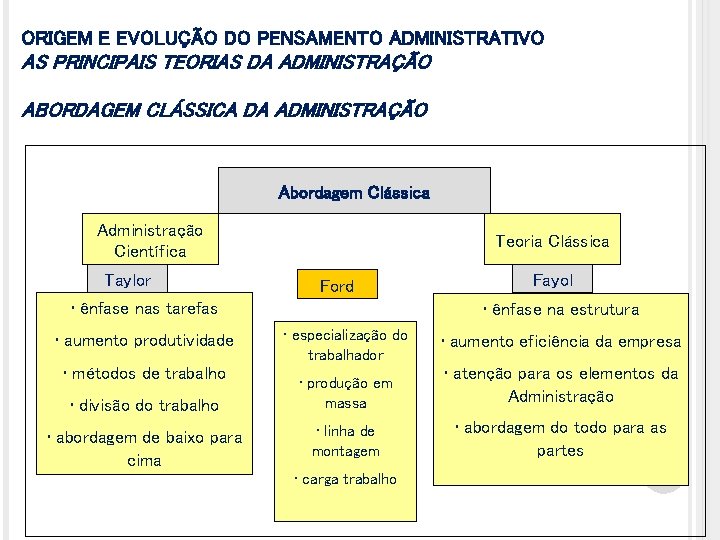 ORIGEM E EVOLUÇÃO DO PENSAMENTO ADMINISTRATIVO
AS PRINCIPAIS TEORIAS DA ADMINISTRAÇÃO

ABORDAGEM CLÁSSICA DA ADMINISTRAÇÃO

Abordagem Clássica

Administração Científica

Taylor

• ênfase nas tarefas

• aumento produtividade

• métodos de trabalho

• divisão do trabalho

• abordagem de baixo para cima

Ford

• especialização do trabalhador

• produção em massa

• linha de montagem

• carga trabalho

Teoria Clássica

Fayol

• ênfase na estrutura

• aumento eficiência da empresa

• atenção para os elementos da Administração

• abordagem do todo para as partes